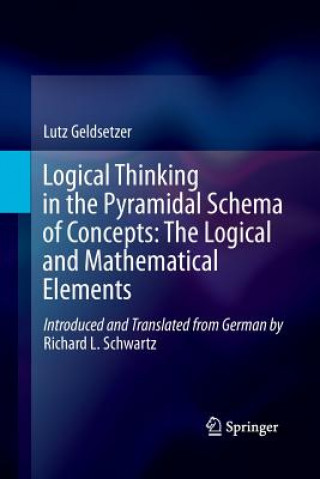 Lutz Geldsetzer

Logical Thinking in the Pyramidal Schema of Concepts: The Logical and Mathematical Elements

Introduced and Translated from German by Richard L. Schwartz

Springer